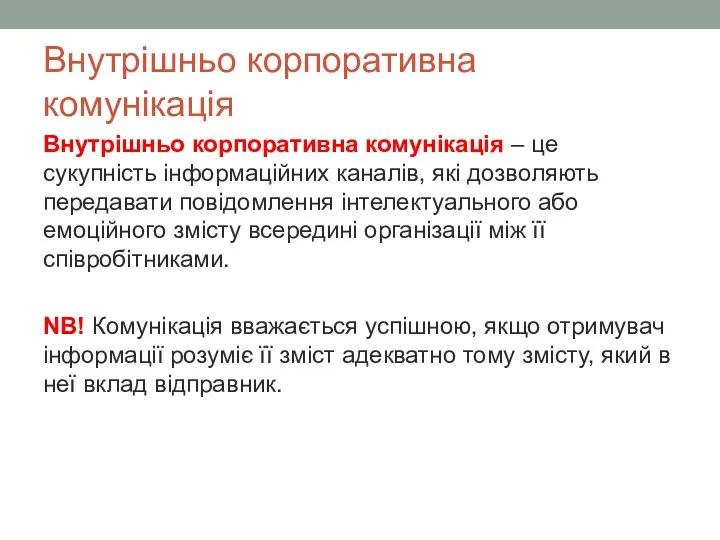 Внутрішньо корпоративна комунікація

Внутрішньо корпоративна комунікація – це сукупність інформаційних каналів, які дозволяють передавати повідомлення інтелектуального або емоційного змісту всередині організації між її співробітниками.

NB! Комунікація вважається успішною, якщо отримувач інформації розуміє її зміст адекватно тому змісту, який в неї вклад відправник.